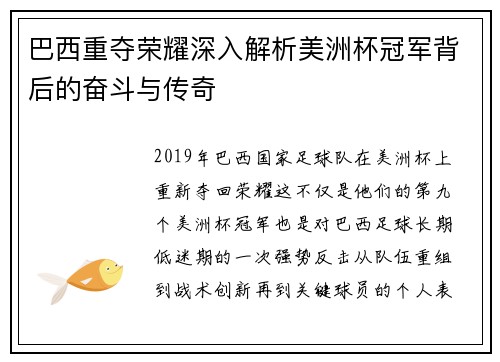 巴西重夺荣耀深入解析美洲杯冠军背后的奋斗与传奇

2019年巴西国家足球队在美洲杯上重新夺回荣耀这不仅是他们的第九个美洲杯冠军也是对巴西足球长期低迷期的一次强势反击从队伍重组到战术创新再到关键球员的个人表